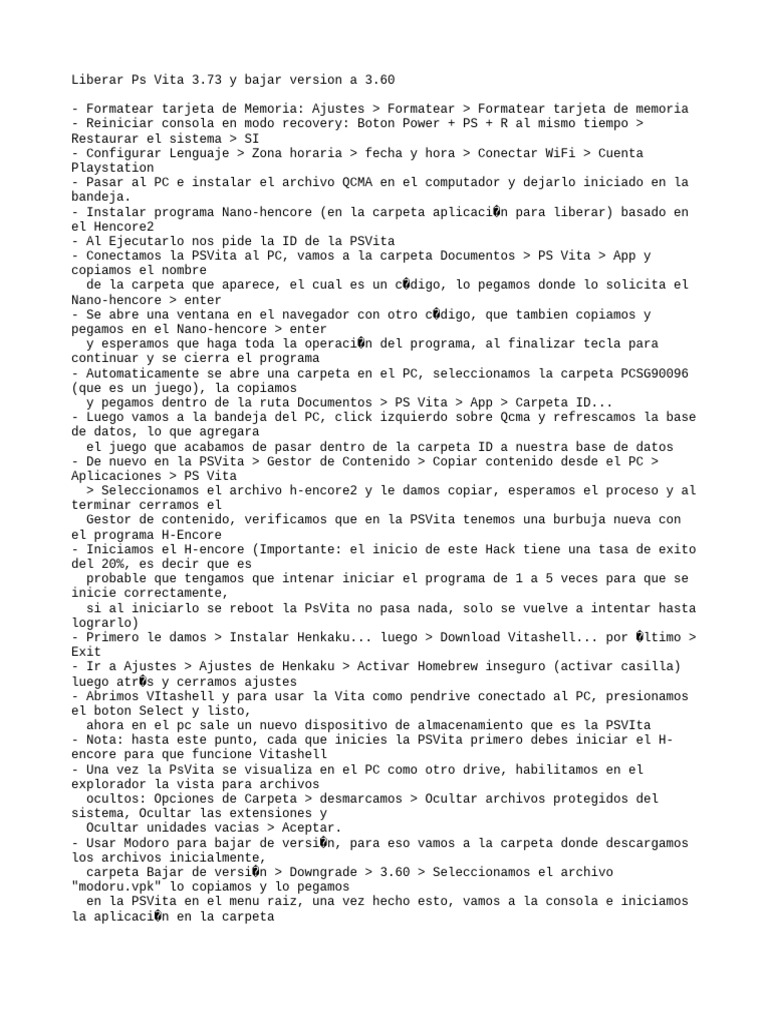 Liberar Ps Vita 3.73 y bajar version a 3.60

- Formatear tarjeta de Memoria: Ajustes > Formatear > Formatear tarjeta de memoria
- Reiniciar consola en modo recovery: Boton Power + PS + R al mismo tiempo > Restaurar el sistema > SI
- Configurar Lenguaje > Zona horaria > fecha y hora > Conectar WiFi > Cuenta Playstation
- Pasar al PC e instalar el archivo QCMA en el computador y dejarlo iniciado en la bandeja.
- Instalar programa Nano-hencore (en la carpeta aplicaci�n para liberar) basado en el Hencore2
- Al Ejecutarlo nos pide la ID de la PSVita
- Conectamos la PSVita al PC, vamos a la carpeta Documentos > PS Vita > App y copiamos el nombre
  de la carpeta que aparece, el cual es un c�digo, lo pegamos donde lo solicita el Nano-hencore > enter
- Se abre una ventana en el navegador con otro c�digo, que tambien copiamos y pegamos en el Nano-hencore > enter
  y esperamos que haga toda la operaci�n del programa, al finalizar tecla para continuar y se cierra el programa
- Automaticamente se abre una carpeta en el PC, seleccionamos la carpeta PCSG90096 (que es un juego), la copiamos
  y pegamos dentro de la ruta Documentos > PS Vita > App > Carpeta ID...
- Luego vamos a la bandeja del PC, click izquierdo sobre Qcma y refrescamos la base de datos, lo que agregara
  el juego que acabamos de pasar dentro de la carpeta ID a nuestra base de datos
- De nuevo en la PSVita > Gestor de Contenido > Copiar contenido desde el PC > Aplicaciones > PS Vita
  > Seleccionamos el archivo h-encore2 y le damos copiar, esperamos el proceso y al terminar cerramos el
  Gestor de contenido, verificamos que en la PSVita tenemos una burbuja nueva con el programa H-Encore
- Iniciamos el H-encore (Importante: el inicio de este Hack tiene una tasa de exito del 20%, es decir que es
  probable que tengamos que intenar iniciar el programa de 1 a 5 veces para que se inicie correctamente,
  si al iniciarlo se reboot la PsVita no pasa nada, solo se vuelve a intentar hasta lograrlo)
- Primero le damos > Instalar Henkaku... luego > Download Vitashell... por �ltimo > Exit
- Ir a Ajustes > Ajustes de Henkaku > Activar Homebrew inseguro (activar casilla) luego atr�s y cerramos ajustes
- Abrimos VItashell y para usar la Vita como pendrive conectado al PC, presionamos el boton Select y listo,
  ahora en el pc sale un nuevo dispositivo de almacenamiento que es la PSVIta
- Nota: hasta este punto, cada que inicies la PSVita primero debes iniciar el H-encore para que funcione Vitashell
- Una vez la PsVita se visualiza en el PC como otro drive, habilitamos en el explorador la vista para archivos
  ocultos: Opciones de Carpeta > desmarcamos > Ocultar archivos protegidos del sistema, Ocultar las extensiones y
  Ocultar unidades vacias > Aceptar.
- Usar Modoro para bajar de versi�n, para eso vamos a la carpeta donde descargamos los archivos inicialmente,
  carpeta Bajar de versi�n > Downgrade > 3.60 > Seleccionamos el archivo "modoru.vpk" lo copiamos y lo pegamos
  en la PSVita en el menu raiz, una vez hecho esto, vamos a la consola e iniciamos la aplicaci�n en la carpeta